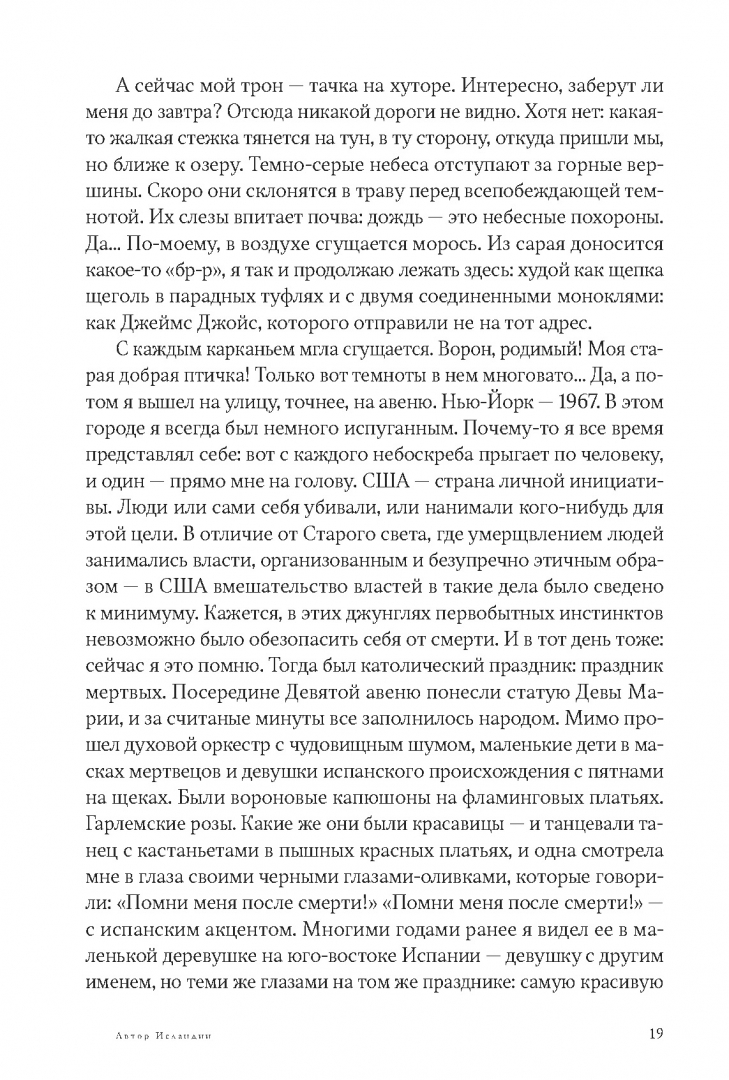 А сейчас мой трон — тачка на хуторе. Интересно, заберут ли меня до завтра? Отсюда никакой дороги не видно. Хотя нет: какая-то жалкая стежка тянется на тун, в ту сторону, откуда пришли мы, но ближе к озеру. Темно-серые небеса отступают за горные вершины. Скоро они склонятся в траву перед всепобеждающей темнотой. Их слезы впитает почва: дождь — это небесные похороны. Да... По-моему, в воздухе сгущается морось. Из сарая доносится какое-то «бр-р», я так и продолжаю лежать здесь: худой как щепка щеголь в парадных туфлях и с двумя соединенными моноклями: как Джеймс Джойс, которого отправили не на тот адрес.

С каждым карканьем мгла сгущается. Ворон, родимый! Моя старая добрая птичка! Только вот темноты в нем многовато... Да, а потом я вышел на улицу, точнее, на авеню. Нью-Йорк — 1967. В этом городе я всегда был немного испуганным. Почему-то я все время представлял себе: вот с каждого небоскреба прыгает по человеку, и один — прямо мне на голову. США — страна личной инициативы. Люди или сами себя убивали, или нанимали кого-нибудь для этой цели. В отличие от Старого света, где умерщвлением людей занимались власти, организованным и безупречно этичным образом — в США вмешательство властей в такие дела было сведено к минимуму. Кажется, в этих джунглях первобытных инстинктов невозможно было обезопасить себя от смерти. И в тот день тоже: сейчас я это помню. Тогда был католический праздник: праздник мертвых. Посередине Девятой авеню понесли статую Девы Марии, и за считаные минуты все заполнилось народом. Мимо прошел духовой оркестр с чудовищным шумом, маленькие дети в масках мертвецов и девушки испанского происхождения с пятнами на щеках. Были вороновые капюшоны на фламинговых платьях. Гарлемские розы. Какие же они были красавицы — и танцевали танец с кастаньетами в пышных красных платьях, и одна смотрела мне в глаза своими черными глазами-оливками, которые говорили: «Помни меня после смерти!» «Помни меня после смерти!» — с испанским акцентом. Многими годами ранее я видел ее в маленькой деревушке на юго-востоке Испании — девушку с другим именем, но теми же глазами на том же празднике: самую красивую

Автор Исландии

19